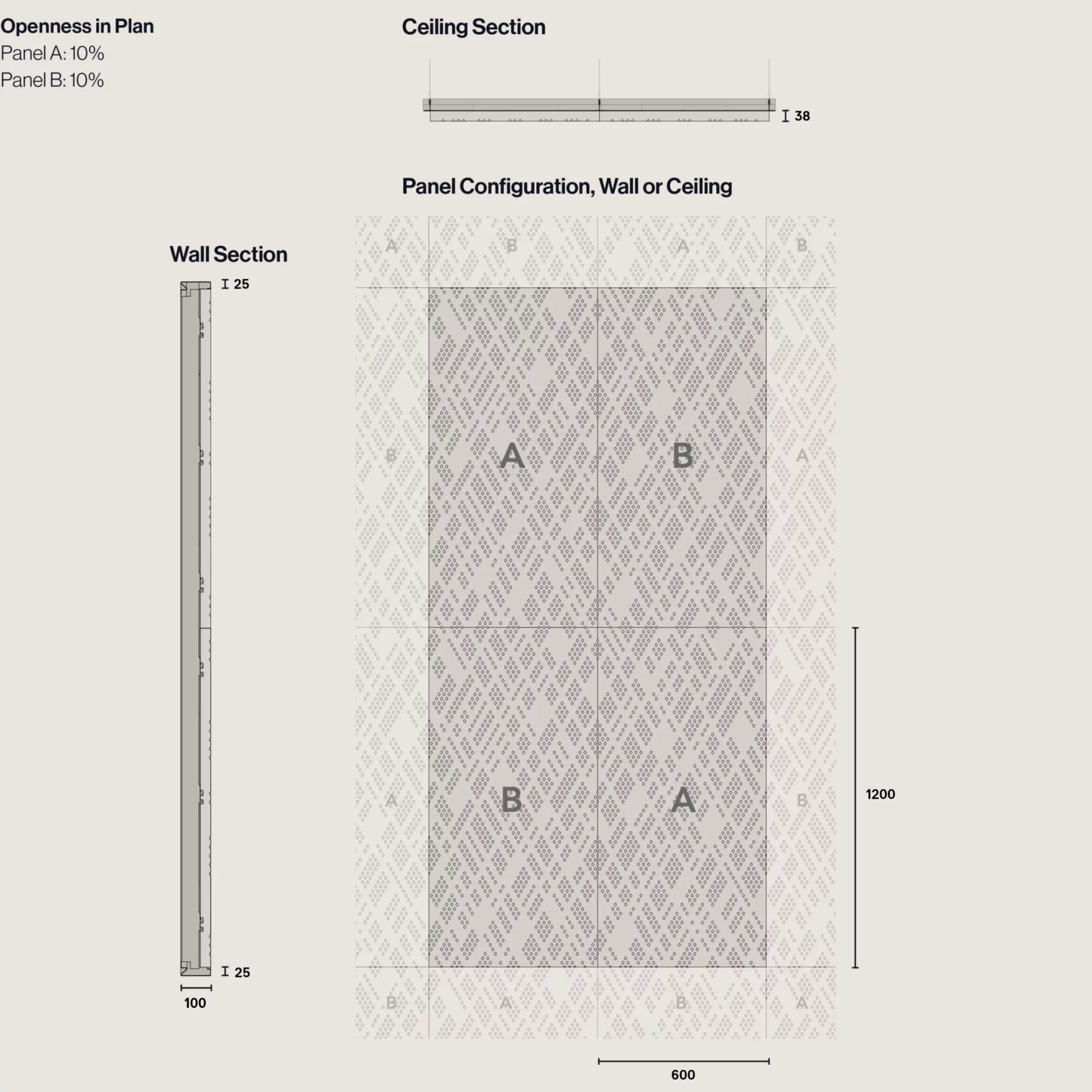 Openness in Plan
Panel A: 10%
Panel B: 10%

Ceiling Section

38

Panel Configuration, Wall or Ceiling

Wall Section

25

25

100

A B A B

B A B A

A B A B

B A B A

1200

600